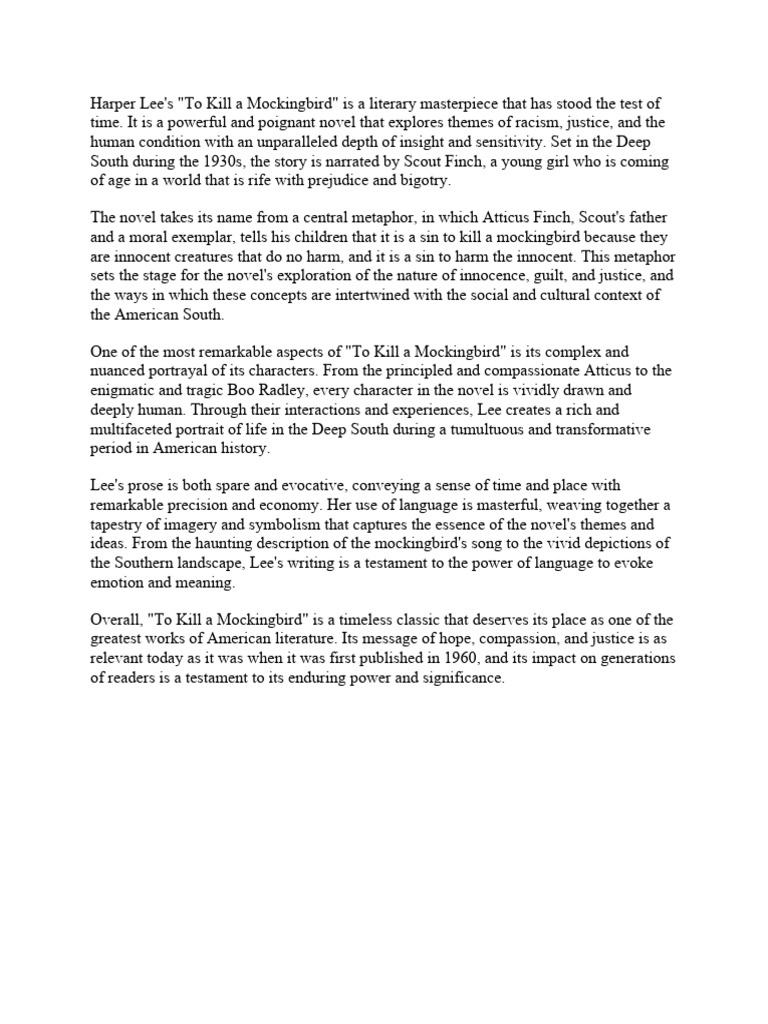 Harper Lee's "To Kill a Mockingbird" is a literary masterpiece that has stood the test of time. It is a powerful and poignant novel that explores themes of racism, justice, and the human condition with an unparalleled depth of insight and sensitivity. Set in the Deep South during the 1930s, the story is narrated by Scout Finch, a young girl who is coming of age in a world that is rife with prejudice and bigotry.

The novel takes its name from a central metaphor, in which Atticus Finch, Scout's father and a moral exemplar, tells his children that it is a sin to kill a mockingbird because they are innocent creatures that do no harm, and it is a sin to harm the innocent. This metaphor sets the stage for the novel's exploration of the nature of innocence, guilt, and justice, and the ways in which these concepts are intertwined with the social and cultural context of the American South.

One of the most remarkable aspects of "To Kill a Mockingbird" is its complex and nuanced portrayal of its characters. From the principled and compassionate Atticus to the enigmatic and tragic Boo Radley, every character in the novel is vividly drawn and deeply human. Through their interactions and experiences, Lee creates a rich and multifaceted portrait of life in the Deep South during a tumultuous and transformative period in American history.

Lee's prose is both spare and evocative, conveying a sense of time and place with remarkable precision and economy. Her use of language is masterful, weaving together a tapestry of imagery and symbolism that captures the essence of the novel's themes and ideas. From the haunting description of the mockingbird's song to the vivid depictions of the Southern landscape, Lee's writing is a testament to the power of language to evoke emotion and meaning.

Overall, "To Kill a Mockingbird" is a timeless classic that deserves its place as one of the greatest works of American literature. Its message of hope, compassion, and justice is as relevant today as it was when it was first published in 1960, and its impact on generations of readers is a testament to its enduring power and significance.